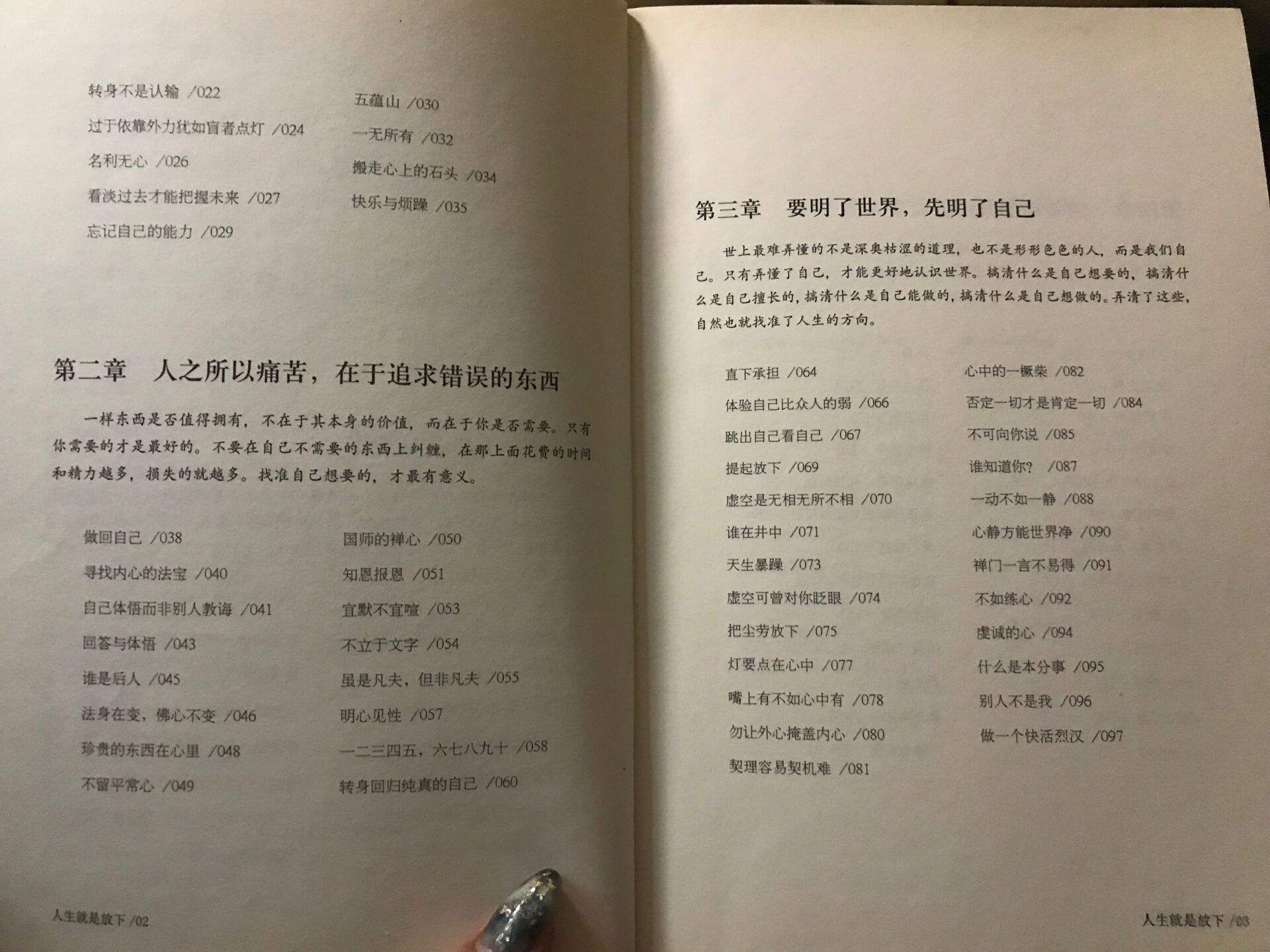 转身不是认输 /022
过于依靠外力犹如盲者点灯 /024
名利无心 /026
看淡过去才能把握未来 /027
忘记自己的能力 /029

五蕴山 /030
一无所有 /032
搬走心上的石头 /034
快乐与烦躁 /035

第二章 人之所以痛苦，在于追求错误的东西

一样东西是否值得拥有，不在于其本身的价值，而在于你是否需要。只有你需要的才是最好的。不要在自己不需要的东西上纠缠，在那上面花费的时间和精力越多，损失的就越多。找准自己想要的，才最有意义。

做回自己 /038
寻找内心的法宝 /040
自己体悟而非别人教诲 /041
回答与体悟 /043
谁是后人 /045
法身在变，佛心不变 /046
珍贵的东西在心里 /048
不留平常心 /049

国师的禅心 /050
知恩报恩 /051
宜默不宜喧 /053
不立于文字 /054
虽是凡夫，但非凡夫 /055
明心见性 /057
一二三四五，六七八九十 /058
转身回归纯真的自己 /060

人生就是放下 /02

第三章 要明了世界，先明了自己

世上最难弄懂的不是深奥枯涩的道理，也不是形形色色的人，而是我们自己。只有弄懂了自己，才能更好地认识世界。搞清什么是自己想要的，搞清什么是自己擅长的，搞清什么是自己能做的，搞清什么是自己想做的。弄清了这些，自然也就找准了人生的方向。

直下承担 /064
体验自己比众人的弱 /066
跳出自己看自己 /067
提起放下 /069
虚空是无相无所不相 /070
谁在井中 /071
天生暴躁 /073
虚空可曾对你眨眼 /074
把尘劳放下 /075
灯要点在心中 /077
嘴上有不如心中有 /078
勿让外心掩盖内心 /080
契理容易契机难 /081

心中的一橛柴 /082
否定一切才是肯定一切 /084
不可向你说 /085
谁知道你？ /087
一动不如一静 /088
心静方能世界净 /090
禅门一言不易得 /091
不如练心 /092
虔诚的心 /094
什么是本分事 /095
别人不是我 /096
做一个快活烈汉 /097

人生就是放下 /03